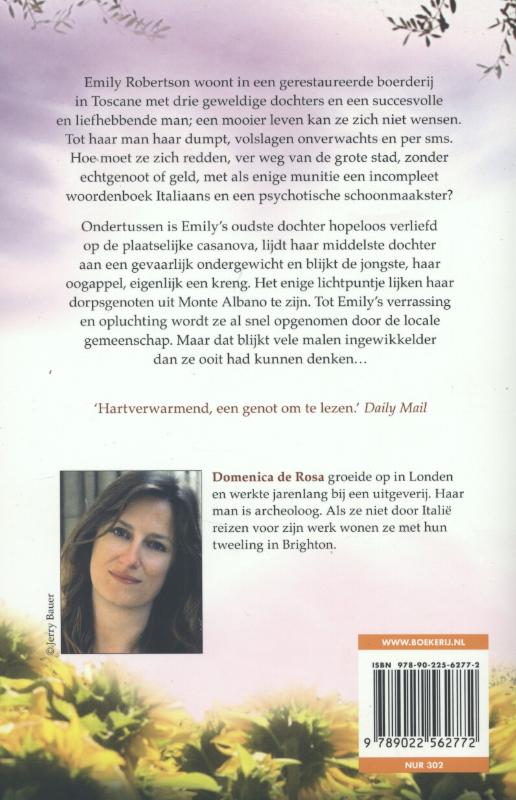 Emily Robertson woont in een gerestaureerde boerderij in Toscane met drie geweldige dochters en een succesvolle en liefhebbende man; een mooier leven kan ze zich niet wensen. Tot haar man haar dumpt, volslagen onverwachts en per sms. Hoe moet ze zich redden, ver weg van de grote stad, zonder echtgenoot of geld, met als enige munitie een incompleet woordenboek Italiaans en een psychotische schoonmaakster?

Ondertussen is Emily's oudste dochter hopeloos verliefd op de plaatselijke casanova, lijdt haar middelste dochter aan een gevaarlijk ondergewicht en blijkt de jongste, haar oogappel, eigenlijk een kreng. Het enige lichtpuntje lijken haar dorpsgenoten uit Monte Albano te zijn. Tot Emily's verrassing en opluchting wordt ze al snel opgenomen door de locale gemeenschap. Maar dat blijkt vele malen ingewikkelder dan ze ooit had kunnen denken…

'Hartverwarmend, een genot om te lezen.' Daily Mail

©Jerry Bauer

Domenica de Rosa groeide op in Londen en werkte jarenlang bij een uitgeverij. Haar man is archeoloog. Als ze niet door Italië reizen voor zijn werk wonen ze met hun tweeling in Brighton.

WWW.BOEKERIJ.NL

ISBN 978-90-225-6277-2

9 789022 562772

NUR 302